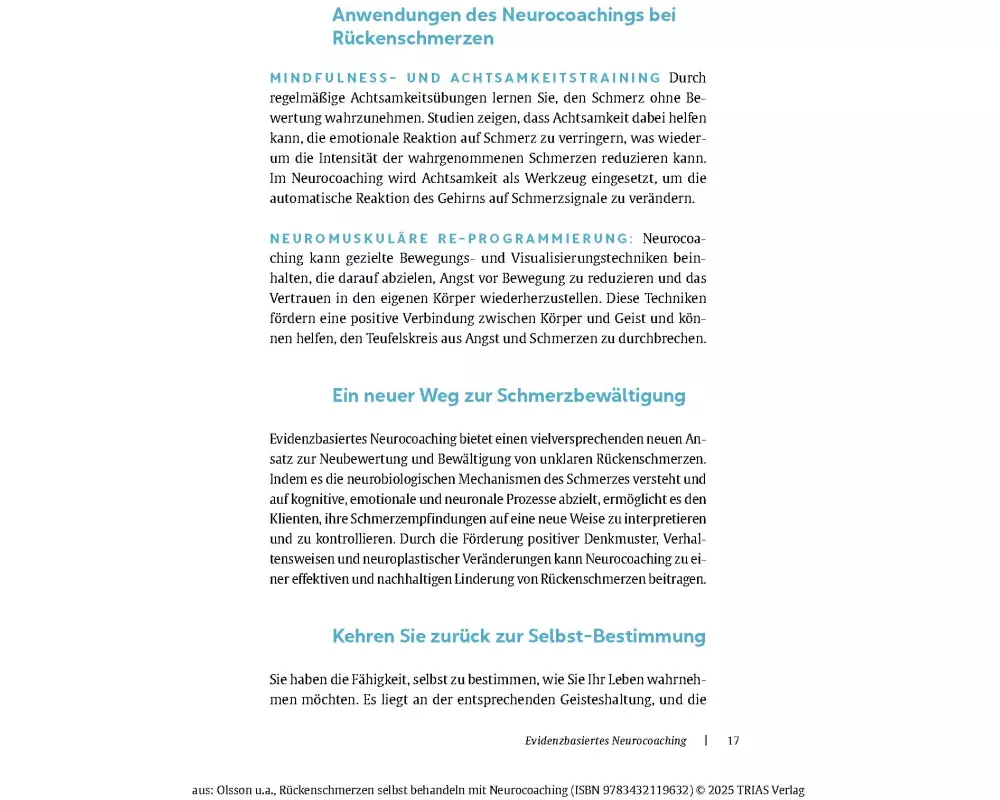 Anwendungen des Neurocoachings bei Rückenschmerzen

MINDFULNESS- UND ACHTSAMKEITSTRAINING Durch regelmäßige Achtsamkeitsübungen lernen Sie, den Schmerz ohne Bewertung wahrzunehmen. Studien zeigen, dass Achtsamkeit dabei helfen kann, die emotionale Reaktion auf Schmerz zu verringern, was wiederum die Intensität der wahrgenommenen Schmerzen reduzieren kann. Im Neurocoaching wird Achtsamkeit als Werkzeug eingesetzt, um die automatische Reaktion des Gehirns auf Schmerzsignale zu verändern.

NEUROMUSKULÄRE RE-PROGRAMMIERUNG: Neurocoaching kann gezielte Bewegungs- und Visualisierungstechniken beinhalten, die darauf abzielen, Angst vor Bewegung zu reduzieren und das Vertrauen in den eigenen Körper wiederherzustellen. Diese Techniken fördern eine positive Verbindung zwischen Körper und Geist und können helfen, den Teufelskreis aus Angst und Schmerzen zu durchbrechen.

Ein neuer Weg zur Schmerzbewältigung

Evidenzbasiertes Neurocoaching bietet einen vielversprechenden neuen Ansatz zur Neubewertung und Bewältigung von unklaren Rückenschmerzen. Indem es die neurobiologischen Mechanismen des Schmerzes versteht und auf kognitive, emotionale und neuronale Prozesse abzielt, ermöglicht es den Klienten, ihre Schmerzempfindungen auf eine neue Weise zu interpretieren und zu kontrollieren. Durch die Förderung positiver Denkmuster, Verhaltensweisen und neuroplastischer Veränderungen kann Neurocoaching zu einer effektiven und nachhaltigen Linderung von Rückenschmerzen beitragen.

Kehren Sie zurück zur Selbst-Bestimmung

Sie haben die Fähigkeit, selbst zu bestimmen, wie Sie Ihr Leben wahrnehmen möchten. Es liegt an der entsprechenden Geisteshaltung, und die

Evidenzbasiertes Neurocoaching | 17

aus: Olsson u.a., Rückenschmerzen selbst behandeln mit Neurocoaching (ISBN 9783432119632) © 2025 TRIAS Verlag